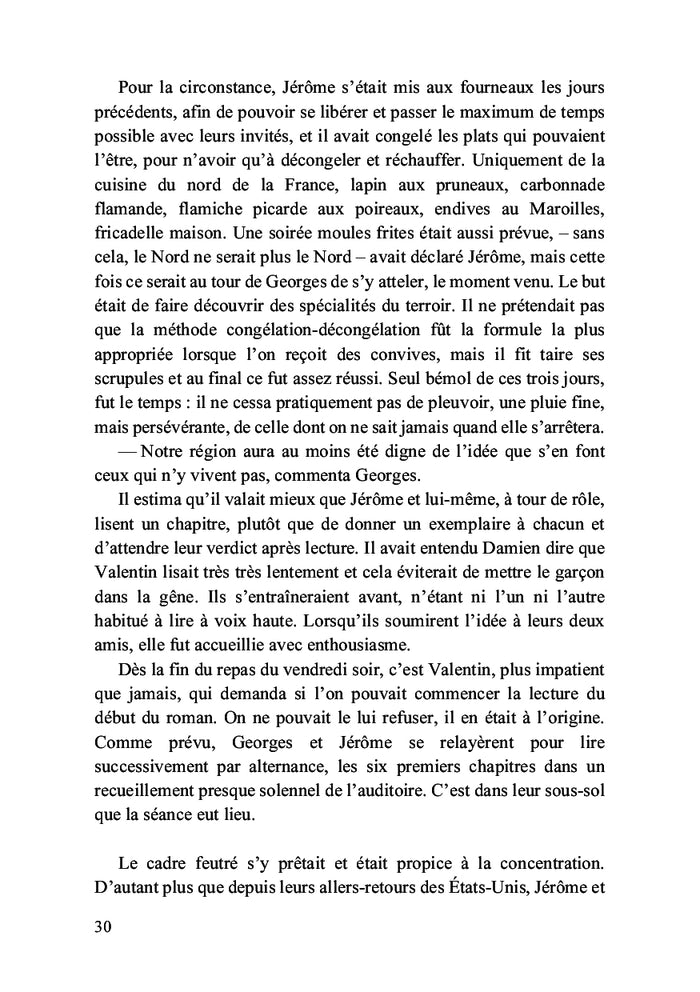 Pour la circonstance, Jérôme s'était mis aux fourneaux les jours précédents, afin de pouvoir se libérer et passer le maximum de temps possible avec leurs invités, et il avait congelé les plats qui pouvaient l'être, pour n'avoir qu'à décongeler et réchauffer. Uniquement de la cuisine du nord de la France, lapin aux pruneaux, carbonnade flamande, flamiche picarde aux poireaux, endives au Maroilles, fricadelle maison. Une soirée moules frites était aussi prévue, – sans cela, le Nord ne serait plus le Nord – avait déclaré Jérôme, mais cette fois ce serait au tour de Georges de s'y atteler, le moment venu. Le but était de faire découvrir des spécialités du terroir. Il ne prétendait pas que la méthode congélation-décongélation fût la formule la plus appropriée lorsque l'on reçoit des convives, mais il fit taire ses scrupules et au final ce fut assez réussi. Seul bémol de ces trois jours, fut le temps : il ne cessa pratiquement pas de pleuvoir, une pluie fine, mais persévérante, de celle dont on ne sait jamais quand elle s'arrêtera.

— Notre région aura au moins été digne de l'idée que s'en font ceux qui n'y vivent pas, commenta Georges.

Il estima qu'il valait mieux que Jérôme et lui-même, à tour de rôle, lisent un chapitre, plutôt que de donner un exemplaire à chacun et d'attendre leur verdict après lecture. Il avait entendu Damien dire que Valentin lisait très très lentement et cela éviterait de mettre le garçon dans la gêne. Ils s'entraîneraient avant, n'étant ni l'un ni l'autre habitué à lire à voix haute. Lorsqu'ils soumirent l'idée à leurs deux amis, elle fut accueillie avec enthousiasme.

Dès la fin du repas du vendredi soir, c'est Valentin, plus impatient que jamais, qui demanda si l'on pouvait commencer la lecture du début du roman. On ne pouvait le lui refuser, il en était à l'origine. Comme prévu, Georges et Jérôme se relayèrent pour lire successivement par alternance, les six premiers chapitres dans un recueillement presque solennel de l'auditoire. C'est dans leur sous-sol que la séance eut lieu.

Le cadre feutré s'y prêtait et était propice à la concentration. D'autant plus que depuis leurs allers-retours des États-Unis, Jérôme et

30